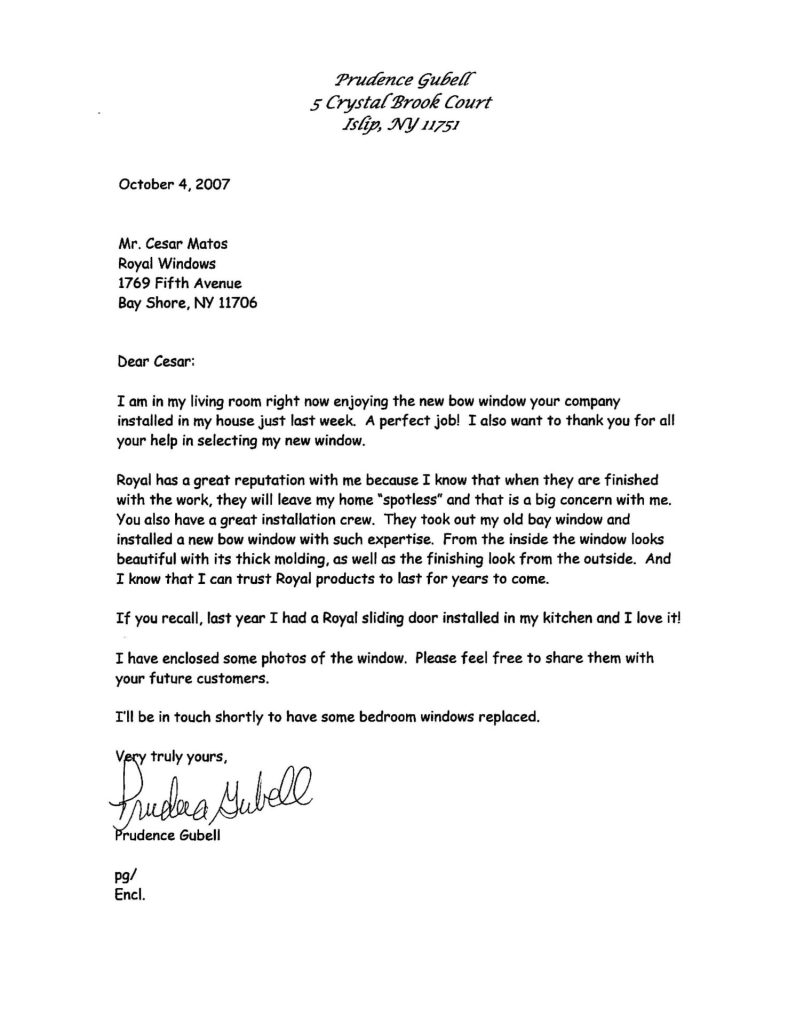 Prudence Gubell
5 Crystal Brook Court
Islip, NY 11751

October 4, 2007

Mr. Cesar Matos
Royal Windows
1769 Fifth Avenue
Bay Shore, NY 11706

Dear Cesar:

I am in my living room right now enjoying the new bow window your company installed in my house just last week. A perfect job! I also want to thank you for all your help in selecting my new window.

Royal has a great reputation with me because I know that when they are finished with the work, they will leave my home "spotless" and that is a big concern with me. You also have a great installation crew. They took out my old bay window and installed a new bow window with such expertise. From the inside the window looks beautiful with its thick molding, as well as the finishing look from the outside. And I know that I can trust Royal products to last for years to come.

If you recall, last year I had a Royal sliding door installed in my kitchen and I love it!

I have enclosed some photos of the window. Please feel free to share them with your future customers.

I'll be in touch shortly to have some bedroom windows replaced.

Very truly yours,

Prudence Gubell

Prudence Gubell

pg/
Encl.